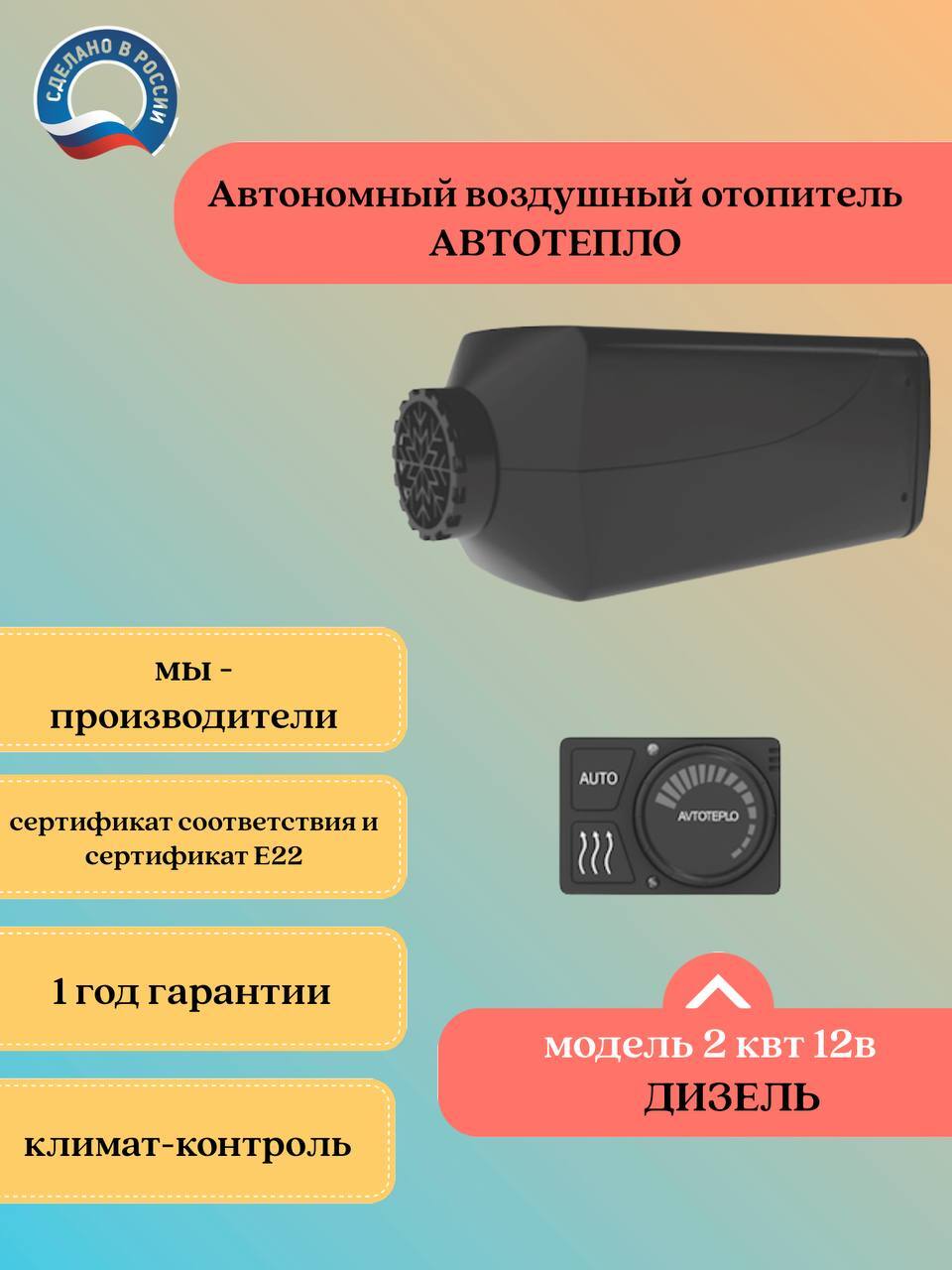 СДЕЛАНО В РОССИИ

Автономный воздушный отопитель АВТОТЕПЛО

мы - производители

сертификат соответствия и сертификат Е22

1 год гарантии

климат-контроль

AUTO

AVTOTEPLO

модель 2 квт 12в ДИЗЕЛЬ